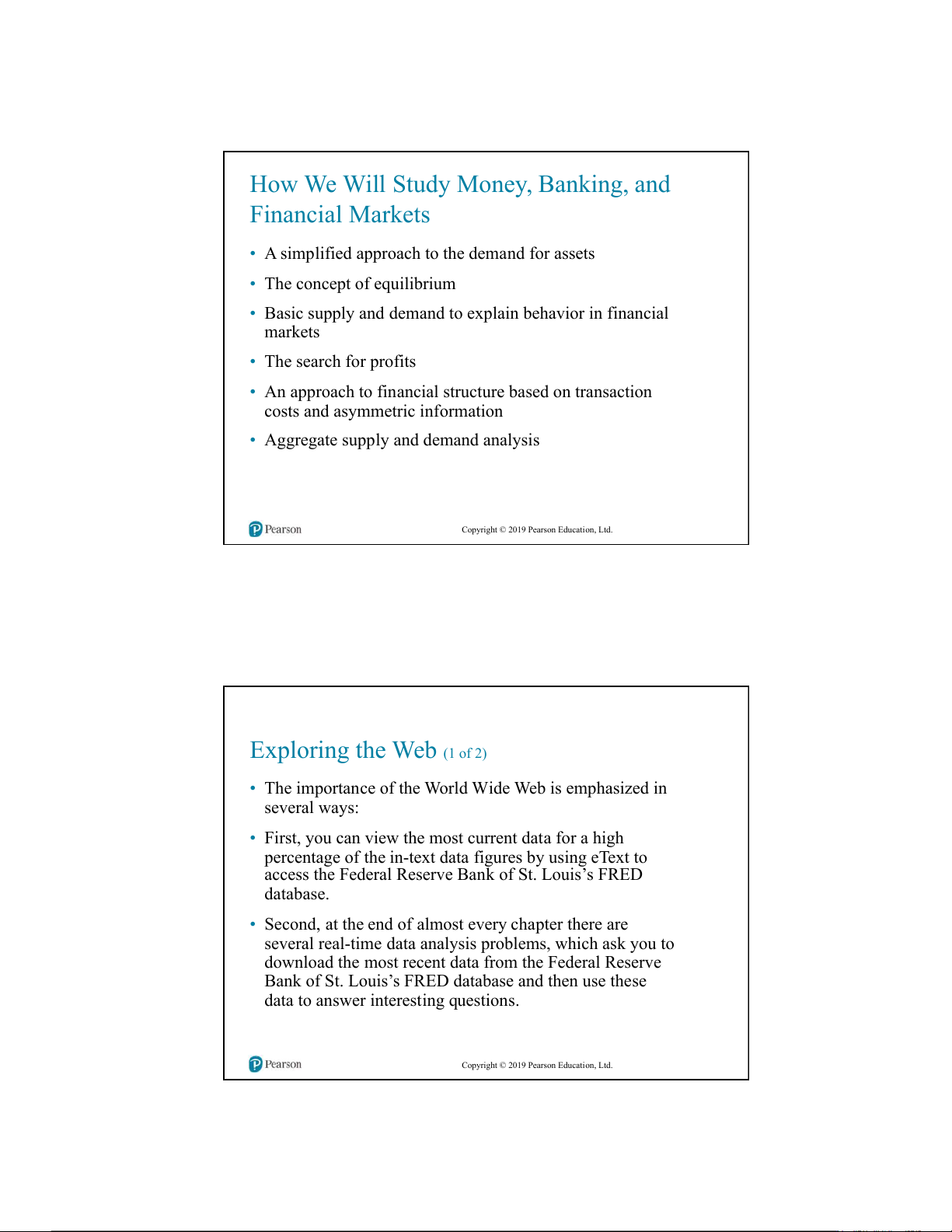 How We Will Study Money, Banking, and Financial Markets

• A simplified approach to the demand for assets
• The concept of equilibrium
• Basic supply and demand to explain behavior in financial markets
• The search for profits
• An approach to financial structure based on transaction costs and asymmetric information
• Aggregate supply and demand analysis

Pearson

Copyright © 2019 Pearson Education, Ltd.

Exploring the Web (1 of 2)

• The importance of the World Wide Web is emphasized in several ways:
• First, you can view the most current data for a high percentage of the in-text data figures by using eText to access the Federal Reserve Bank of St. Louis's FRED database.
• Second, at the end of almost every chapter there are several real-time data analysis problems, which ask you to download the most recent data from the Federal Reserve Bank of St. Louis's FRED database and then use these data to answer interesting questions.

Pearson

Copyright © 2019 Pearson Education, Ltd.